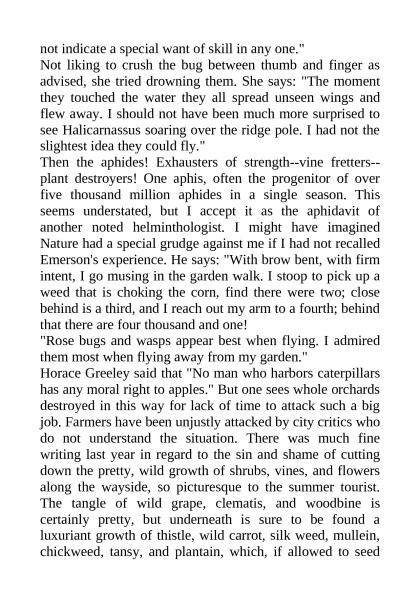 not indicate a special want of skill in any one."

Not liking to crush the bug between thumb and finger as advised, she tried drowning them. She says: "The moment they touched the water they all spread unseen wings and flew away. I should not have been much more surprised to see Halicarnassus soaring over the ridge pole. I had not the slightest idea they could fly."

Then the aphides! Exhausters of strength--vine fretters--plant destroyers! One aphis, often the progenitor of over five thousand million aphides in a single season. This seems understated, but I accept it as the aphidavit of another noted helminthologist. I might have imagined Nature had a special grudge against me if I had not recalled Emerson's experience. He says: "With brow bent, with firm intent, I go musing in the garden walk. I stoop to pick up a weed that is choking the corn, find there were two; close behind is a third, and I reach out my arm to a fourth; behind that there are four thousand and one!

"Rose bugs and wasps appear best when flying. I admired them most when flying away from my garden."

Horace Greeley said that "No man who harbors caterpillars has any moral right to apples." But one sees whole orchards destroyed in this way for lack of time to attack such a big job. Farmers have been unjustly attacked by city critics who do not understand the situation. There was much fine writing last year in regard to the sin and shame of cutting down the pretty, wild growth of shrubs, vines, and flowers along the wayside, so picturesque to the summer tourist. The tangle of wild grape, clematis, and woodbine is certainly pretty, but underneath is sure to be found a luxuriant growth of thistle, wild carrot, silk weed, mullein, chickweed, tansy, and plantain, which, if allowed to seed